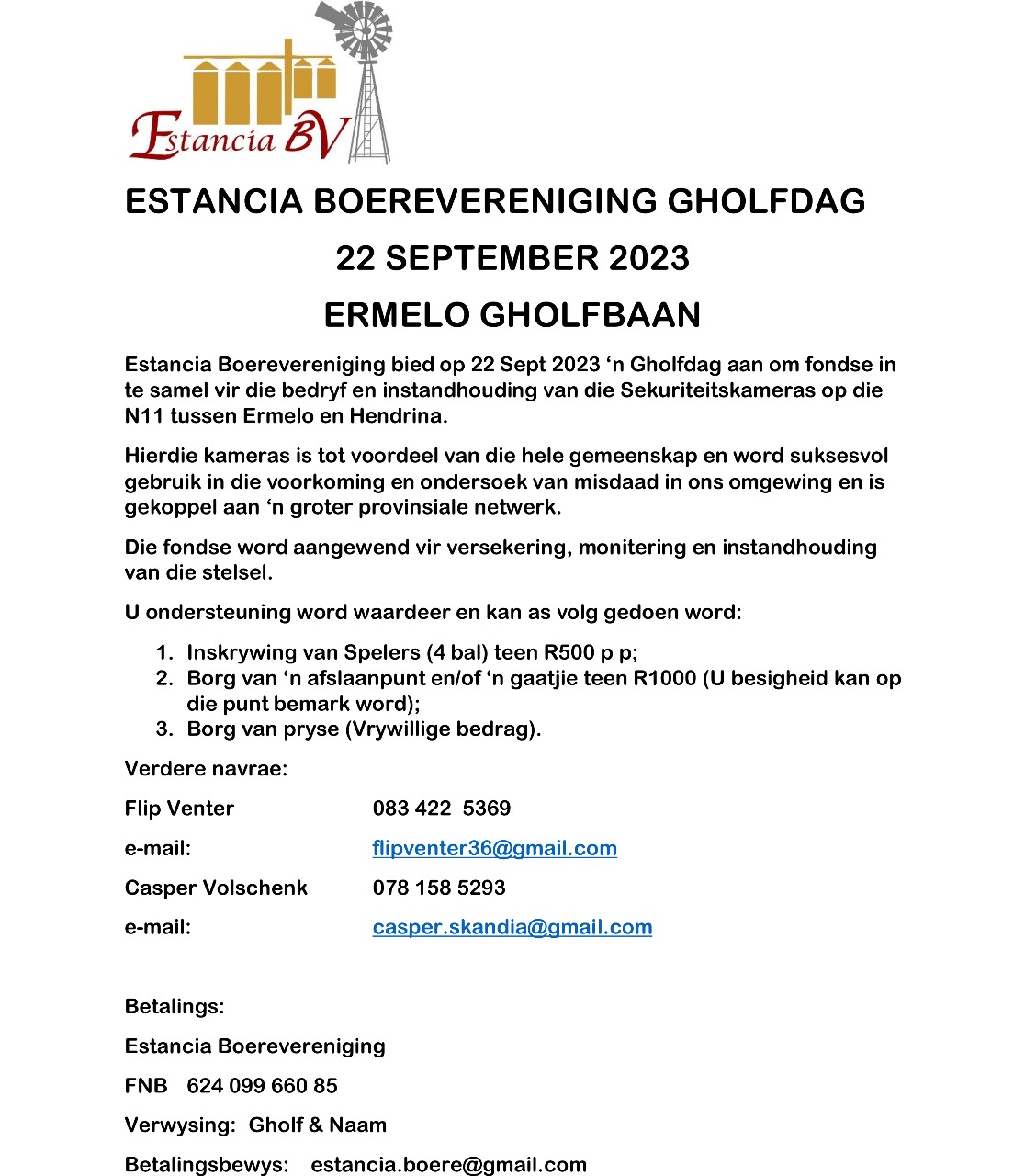 Estancia BV

ESTANCIA BOEREVERENIGING GHOLFDAG

22 SEPTEMBER 2023

ERMELO GHOLFBAAN

Estancia Boerevereniging bied op 22 Sept 2023 ‘n Gholfdag aan om fondse in te samel vir die bedryf en instandhouding van die Sekuriteitskameras op die N11 tussen Ermelo en Hendrina.

Hierdie kameras is tot voordeel van die hele gemeenskap en word suksesvol gebruik in die voorkoming en ondersoek van misdaad in ons omgewing en is gekoppel aan ‘n groter provinsiale netwerk.

Die fondse word aangewend vir versekering, monitering en instandhouding van die stelsel.

U ondersteuning word waardeer en kan as volg gedoen word:

1. Inskrywing van Spelers (4 bal) teen R500 p p;
2. Borg van ‘n afslaanpunt en/of ‘n gaatjie teen R1000 (U besigheid kan op die punt bemark word);
3. Borg van pryse (Vrywillige bedrag).

Verdere navrae:

Flip Venter 083 422 5369

e-mail: flipventer36@gmail.com

Casper Volschenk 078 158 5293

e-mail: casper.skandia@gmail.com

Betalings:

Estancia Boerevereniging

FNB 624 099 660 85

Verwysing: Gholf & Naam

Betalingsbewys: estancia.boere@gmail.com